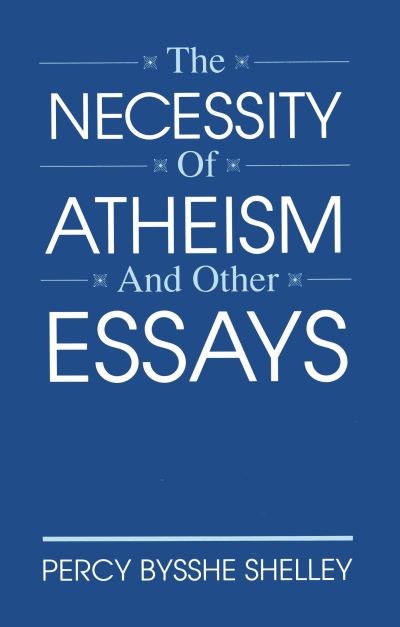 The
NECESSITY
Of
ATHEISM
And Other
ESSAYS

PERCY BYSSHE SHELLEY